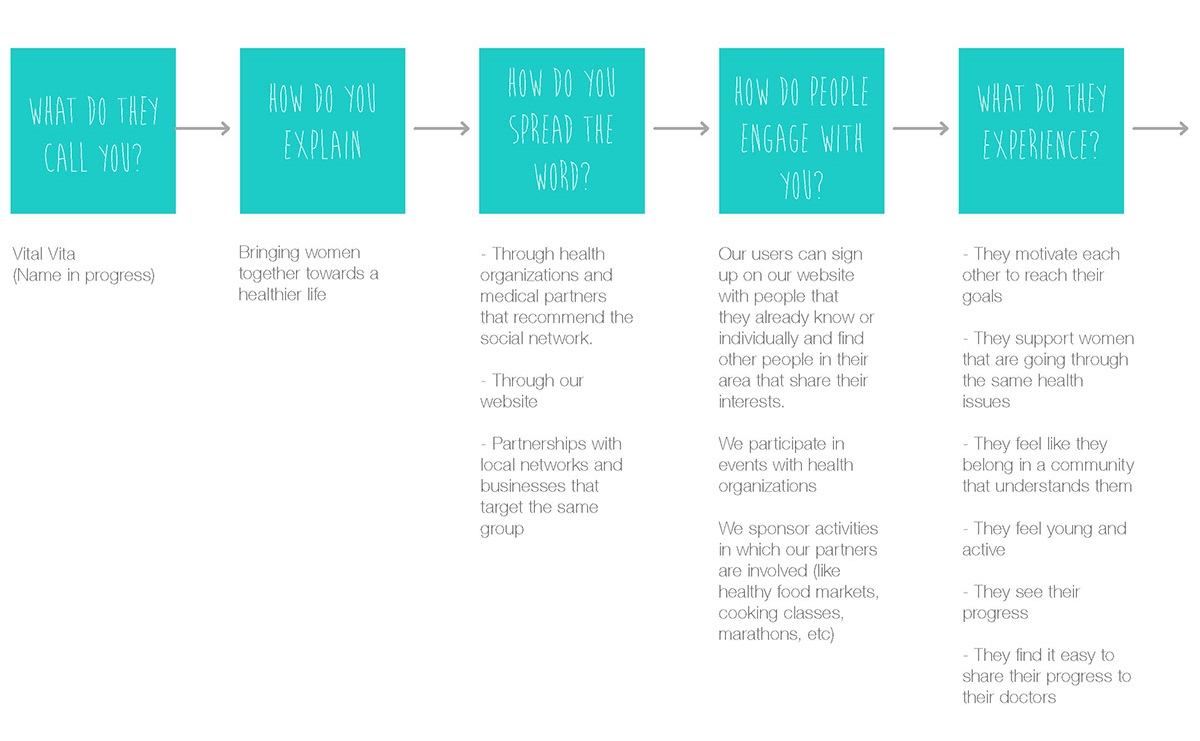 WHAT DO THEY CALL YOU?

Vital Vita
(Name in progress)

HOW DO YOU EXPLAIN

Bringing women together towards a healthier life

HOW DO YOU SPREAD THE WORD?

- Through health organizations and medical partners that recommend the social network.

- Through our website

- Partnerships with local networks and businesses that target the same group

HOW DO PEOPLE ENGAGE WITH YOU?

Our users can sign up on our website with people that they already know or individually and find other people in their area that share their interests.

We participate in events with health organizations

We sponsor activities in which our partners are involved (like healthy food markets, cooking classes, marathons, etc)

WHAT DO THEY EXPERIENCE?

- They motivate each other to reach their goals

- They support women that are going through the same health issues

- They feel like they belong in a community that understands them

- They feel young and active

- They see their progress

- They find it easy to share their progress to their doctors